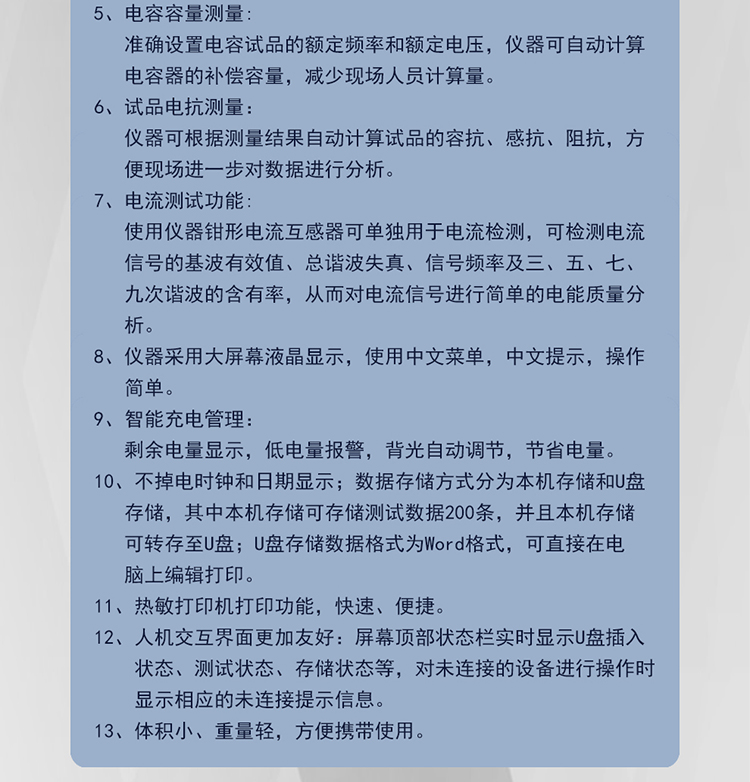 5、电容容量测量:
准确设置电容试品的额定频率和额定电压，仪器可自动计算电容器的补偿容量，减少现场人员计算量。

6、试品电抗测量:
仪器可根据测量结果自动计算试品的容抗、感抗、阻抗，方便现场进一步对数据进行分析。

7、电流测试功能:
使用仪器钳形电流互感器可单独用于电流检测，可检测电流信号的基波有效值、总谐波失真、信号频率及三、五、七、九次谐波的含有率，从而对电流信号进行简单的电能质量分析。

8、仪器采用大屏幕液晶显示，使用中文菜单，中文提示，操作简单。

9、智能充电管理:
剩余电量显示，低电量报警，背光自动调节，节省电量。

10、不掉电时钟和日期显示；数据存储方式分为本机存储和U盘存储，其中本机存储可存储测试数据200条，并且本机存储可转存至U盘；U盘存储数据格式为Word格式，可直接在电脑上编辑打印。

11、热敏打印机打印功能，快速、便捷。

12、人机交互界面更加友好：屏幕顶部状态栏实时显示U盘插入状态、测试状态、存储状态等，对未连接的设备进行操作时显示相应的未连接提示信息。

13、体积小、重量轻，方便携带使用。